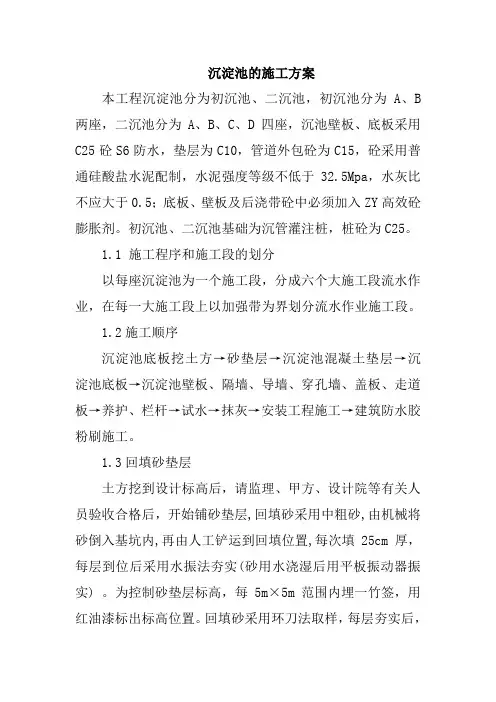 沉淀池的施工方案

本工程沉淀池分为初沉池、二沉池，初沉池分为 A、B 两座，二沉池分为 A、B、C、D 四座，沉池壁板、底板采用 C25 砼 S6 防水，垫层为 C10，管道外包砼为 C15，砼采用普通硅酸盐水泥配制，水泥强度等级不低于 32.5Mpa，水灰比不应大于 0.5；底板、壁板及后浇带砼中必须加入 ZY 高效砼膨胀剂。初沉池、二沉池基础为沉管灌注桩，桩砼为 C25。

1.1 施工程序和施工段的划分

以每座沉淀池为一个施工段，分成六个大施工段流水作业，在每一大施工段上以加强带为界划分流水作业施工段。

1.2 施工顺序

沉淀池底板挖土方→砂垫层→沉淀池混凝土垫层→沉淀池底板→沉淀池壁板、隔墙、导墙、穿孔墙、盖板、走道板→养护、栏杆→试水→抹灰→安装工程施工→建筑防水胶粉刷施工。

1.3 回填砂垫层

土方挖到设计标高后，请监理、甲方、设计院等有关人员验收合格后，开始铺砂垫层，回填砂采用中粗砂，由机械将砂倒入基坑内，再由人工铲运到回填位置，每次填 25cm 厚，每层到位后采用水振法夯实（砂用水浇湿后用平板振动器振实）。为控制砂垫层标高，每 5m×5m 范围内埋一竹签，用红油漆标出标高位置。回填砂采用环刀法取样，每层夯实后，